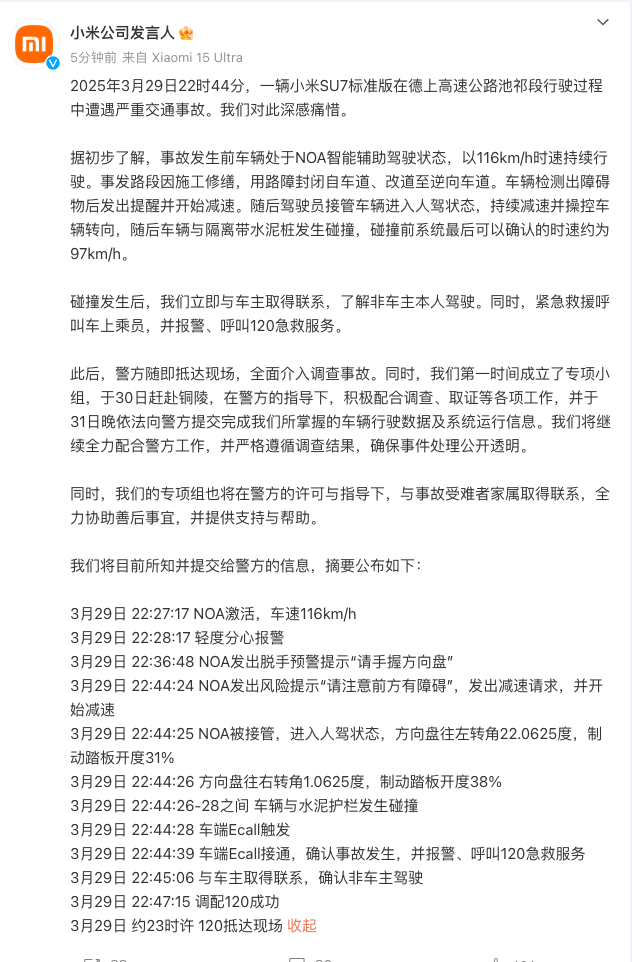 小米公司发言人

5分钟前 来自 Xiaomi 15 Ultra

2025年3月29日22时44分，一辆小米SU7标准版在德上高速公路池祁段行驶过程中遭遇严重交通事故。我们对此深感痛惜。

据初步了解，事故发生前车辆处于NOA智能辅助驾驶状态，以116km/h时速持续行驶。事发路段因施工修缮，用路障封闭自车道、改道至逆向车道。车辆检测出障碍物后发出提醒并开始减速。随后驾驶员接管车辆进入人驾状态，持续减速并操控车辆转向，随后车辆与隔离带水泥桩发生碰撞，碰撞前系统最后可以确认的时速约为97km/h。

碰撞发生后，我们立即与车主取得联系，了解非车主本人驾驶。同时，紧急救援呼叫车上乘员，并报警、呼叫120急救服务。

此后，警方随即抵达现场，全面介入调查事故。同时，我们第一时间成立了专项小组，于30日赶赴铜陵，在警方的指导下，积极配合调查、取证等各项工作，并于31日晚依法向警方提交完成我们所掌握的车辆行驶数据及系统运行信息。我们将继续全力配合警方工作，并严格遵循调查结果，确保事件处理公开透明。

同时，我们的专项组也将在警方的许可与指导下，与事故受难者家属取得联系，全力协助善后事宜，并提供支持与帮助。

我们将目前所知并提交给警方的信息，摘要公布如下：

3月29日 22:27:17 NOA激活，车速116km/h
3月29日 22:28:17 轻度分心报警
3月29日 22:36:48 NOA发出脱手预警提示“请手握方向盘”
3月29日 22:44:24 NOA发出风险提示“请注意前方有障碍”，发出减速请求，并开始减速
3月29日 22:44:25 NOA被接管，进入人驾状态，方向盘往左转角22.0625度，制动踏板开度31%
3月29日 22:44:26 方向盘往右转角1.0625度，制动踏板开度38%
3月29日 22:44:26-28之间 车辆与水泥护栏发生碰撞
3月29日 22:44:28 车端Ecall触发
3月29日 22:44:39 车端Ecall接通，确认事故发生，并报警、呼叫120急救服务
3月29日 22:45:06 与车主取得联系，确认非车主驾驶
3月29日 22:47:15 调配120成功
3月29日 约23时许 120抵达现场 收起